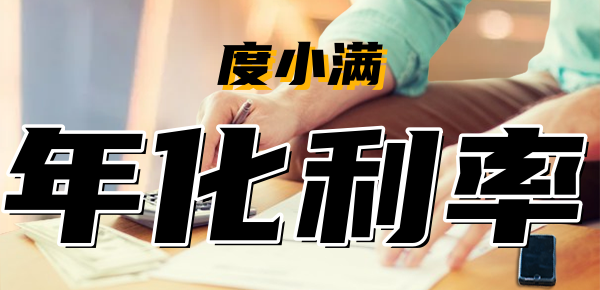 度小满

年化利率